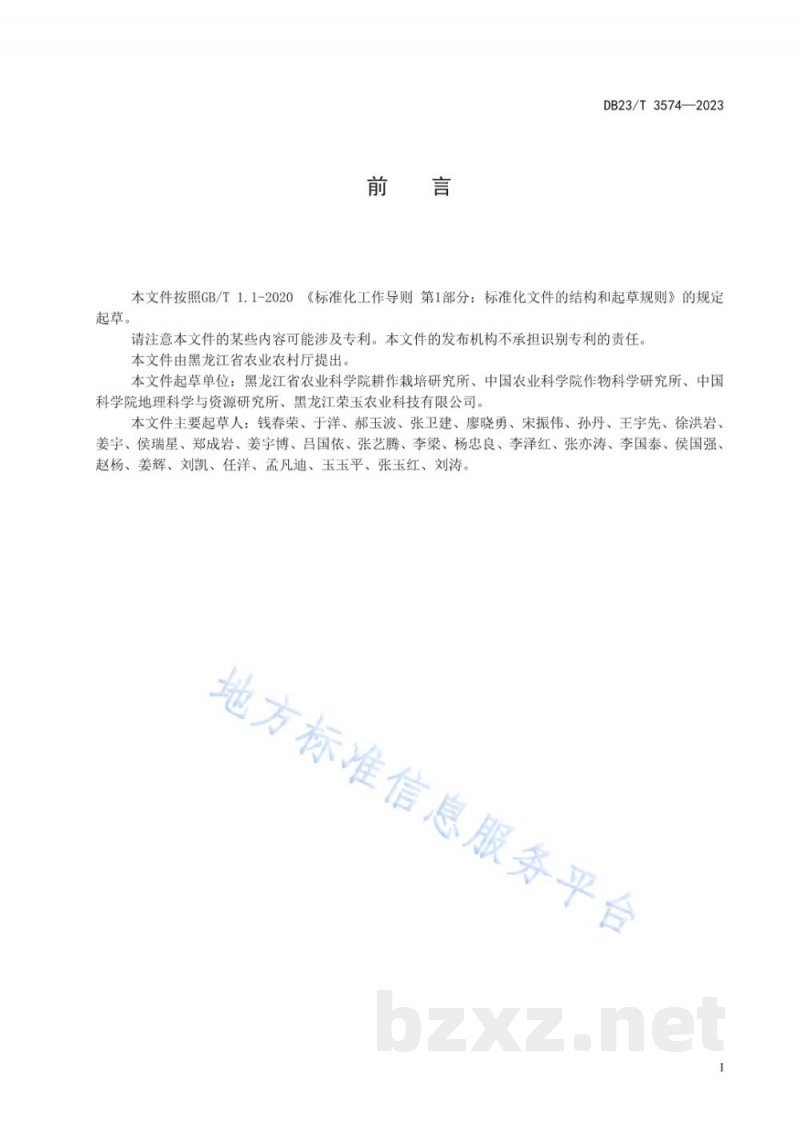 DB23/T 3574—2023

前　言

本文件按照GB/T 1.1-2020 《标准化工作导则 第1部分：标准化文件的结构和起草规则》的规定起草。

请注意本文件的某些内容可能涉及专利。本文件的发布机构不承担识别专利的责任。

本文件由黑龙江省农业农村厅提出。

本文件起草单位：黑龙江省农业科学院耕作栽培研究所、中国农业科学院作物科学研究所、中国科学院地理科学与资源研究所、黑龙江荣玉农业科技有限公司。

本文件主要起草人：钱春荣、于洋、郝玉波、张卫建、廖晓勇、宋振伟、孙丹、王宇先、徐洪岩、姜宇、侯瑞星、郑成岩、姜宇博、吕国依、张艺腾、李梁、杨忠良、李泽红、张亦涛、李国泰、侯国强、赵杨、姜辉、刘凯、任洋、孟凡迪、玉玉平、张玉红、刘涛。

地方标准信息服务平台

bzxz.net

I